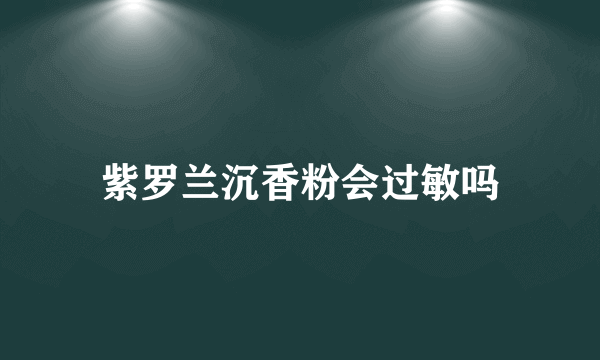 紫罗兰沉香粉会过敏吗